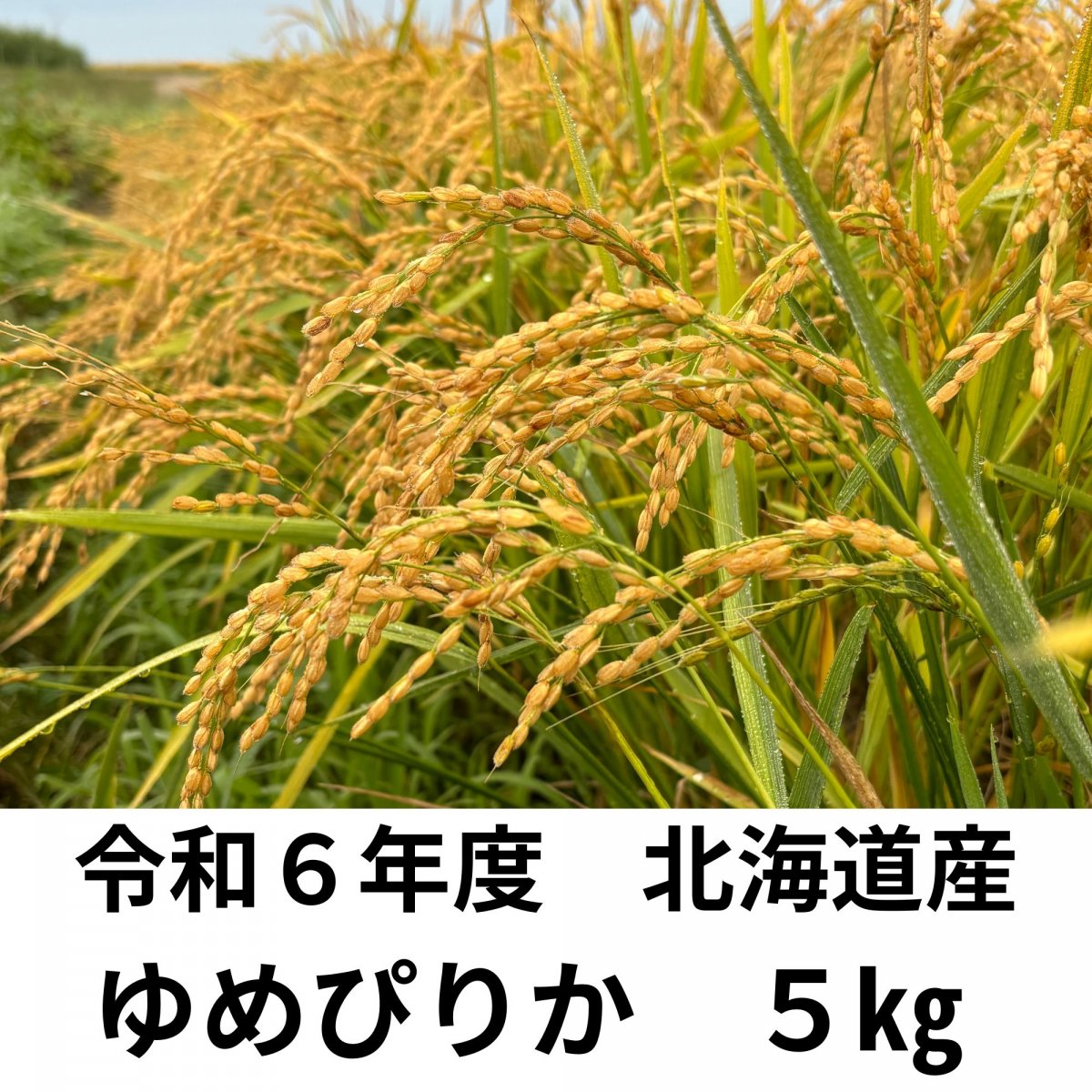 令和６年度　北海道産
ゆめぴりか　５kg